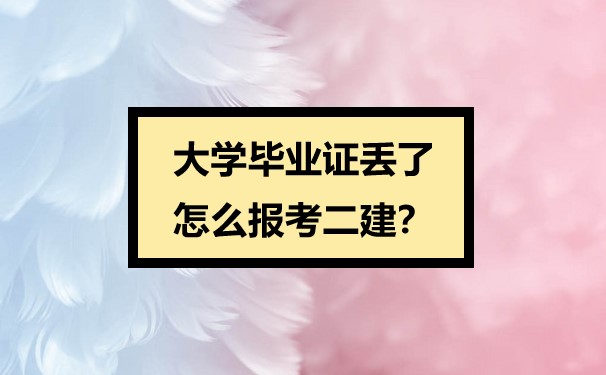 大学毕业证丢了
怎么报考二建?